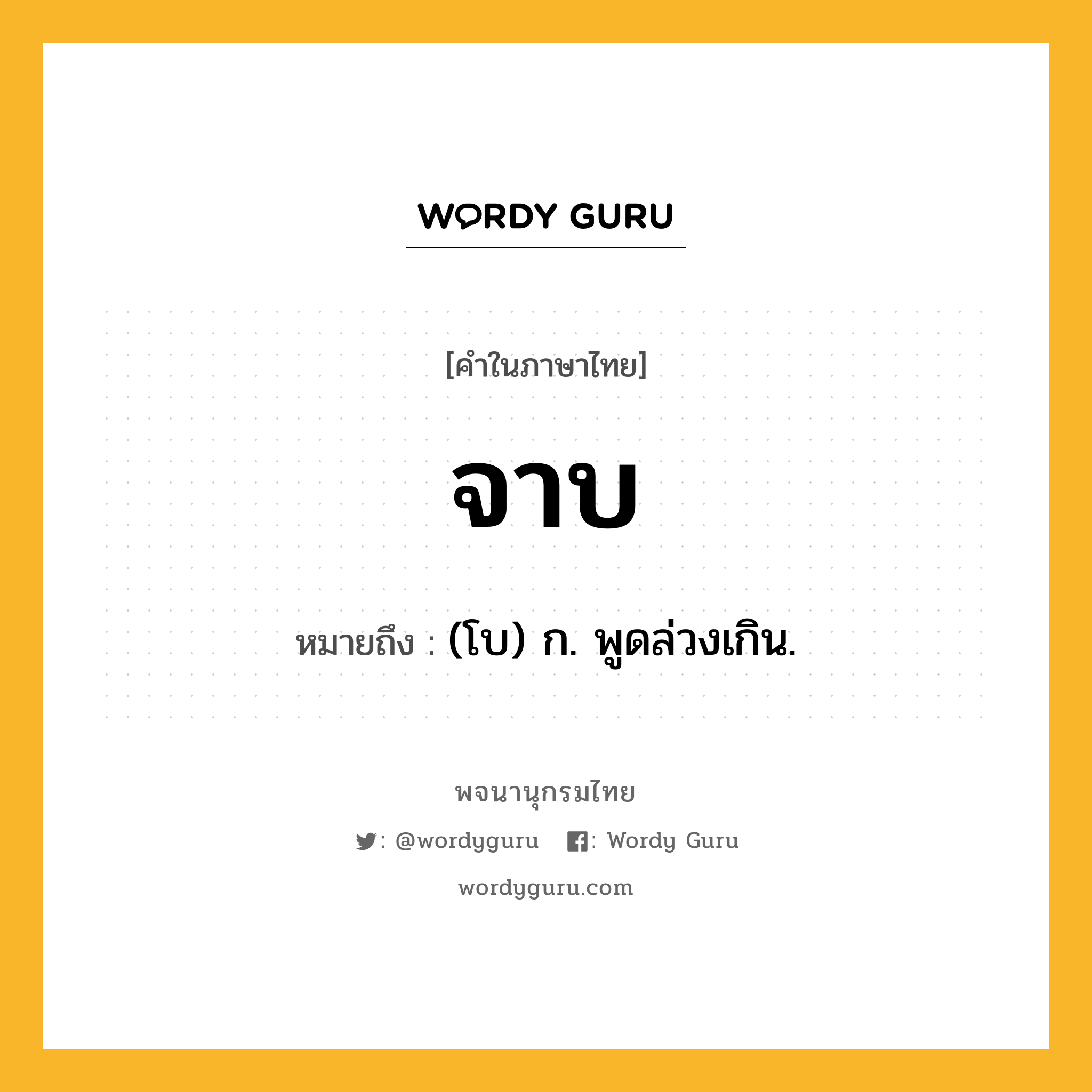 WORDY GURU

[คำในภาษาไทย]

จาบ

หมายถึง : (โบ) ก. พูดล่วงเกิน.

พจนานุกรมไทย

: @wordyguru : Wordy Guru

wordyguru.com